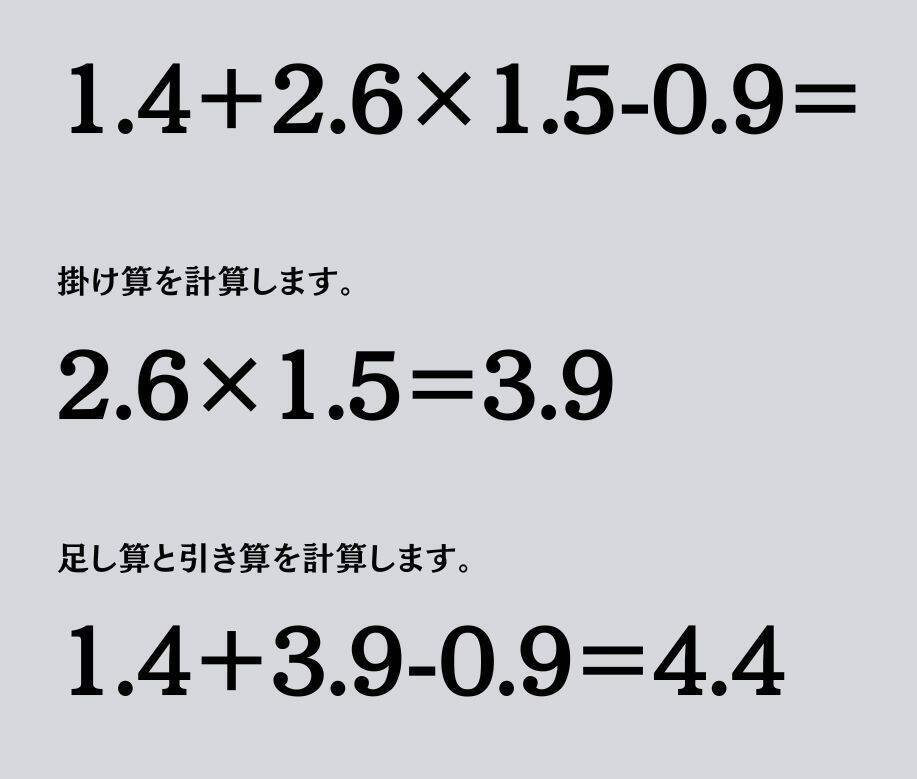 $1.4+2.6\times1.5-0.9=$

掛け算を計算します。

$2.6\times1.5=3.9$

足し算と引き算を計算します。

$1.4+3.9-0.9=4.4$